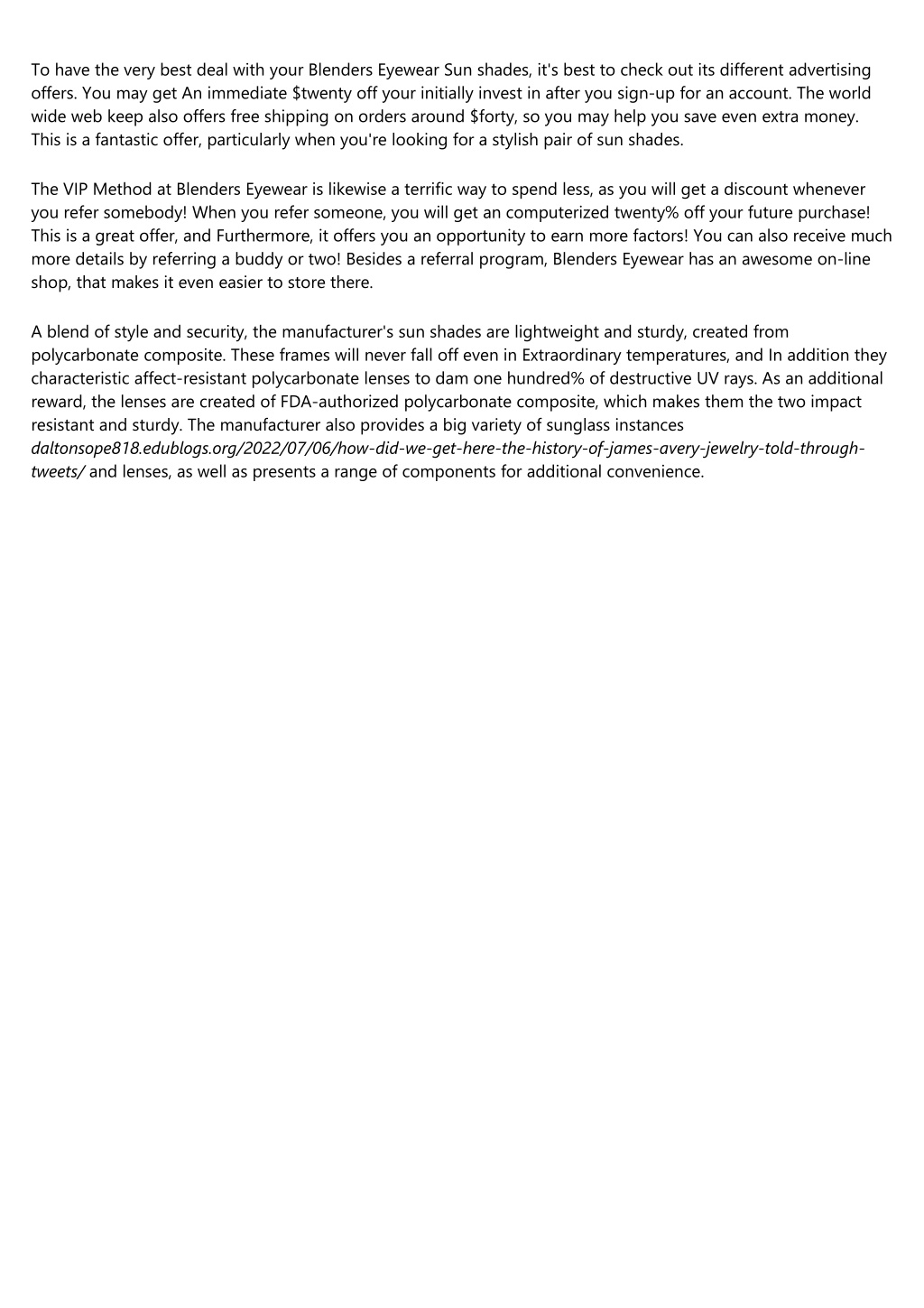 To have the very best deal with your Blenders Eyewear Sun shades, it's best to check out its different advertising offers. You may get An immediate $twenty off your initially invest in after you sign-up for an account. The world wide web keep also offers free shipping on orders around $forty, so you may help you save even extra money. This is a fantastic offer, particularly when you're looking for a stylish pair of sun shades.

The VIP Method at Blenders Eyewear is likewise a terrific way to spend less, as you will get a discount whenever you refer somebody! When you refer someone, you will get an computerized twenty% off your future purchase! This is a great offer, and Furthermore, it offers you an opportunity to earn more factors! You can also receive much more details by referring a buddy or two! Besides a referral program, Blenders Eyewear has an awesome on-line shop, that makes it even easier to store there.

A blend of style and security, the manufacturer's sun shades are lightweight and sturdy, created from polycarbonate composite. These frames will never fall off even in Extraordinary temperatures, and In addition they characteristic affect-resistant polycarbonate lenses to dam one hundred% of destructive UV rays. As an additional reward, the lenses are created of FDA-authorized polycarbonate composite, which makes them the two impact resistant and sturdy. The manufacturer also provides a big variety of sunglass instances daltonsope818.edublogs.org/2022/07/06/how-did-we-get-here-the-history-of-james-avery-jewelry-told-through-tweets/ and lenses, as well as presents a range of components for additional convenience.